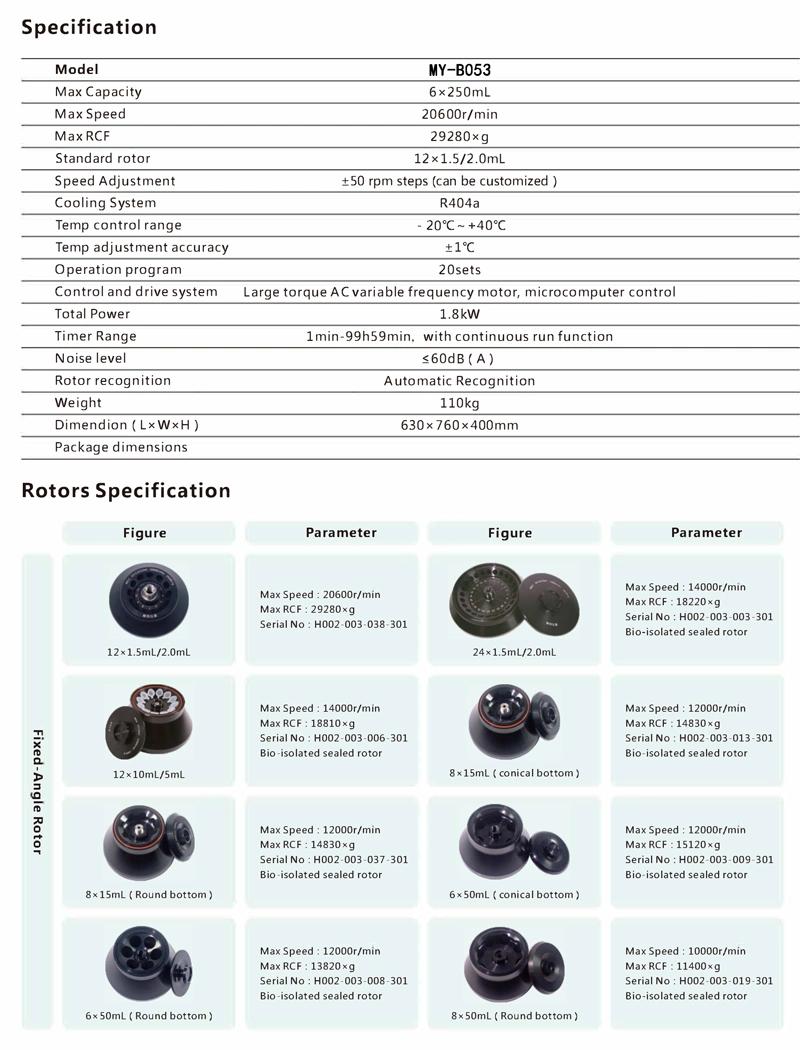 Specification

| Model | MY-B053 |
|---|---|
| Max Capacity | 6×250mL |
| Max Speed | 20600r/min |
| Max RCF | 29280×g |
| Standard rotor | 12×1.5/2.0mL |
| Speed Adjustment | ±50 rpm steps (can be customized ) |
| Cooling System | R404a |
| Temp control range | - 20℃ ~ +40℃ |
| Temp adjustment accuracy | ±1℃ |
| Operation program | 20sets |
| Control and drive system | Large torque AC variable frequency motor, microcomputer control |
| Total Power | 1.8kW |
| Timer Range | 1min-99h59min, with continuous run function |
| Noise level | ≤60dB ( A ) |
| Rotor recognition | Automatic Recognition |
| Weight | 110kg |
| Dimendion ( L×W×H ) | 630×760×400mm |
| Package dimensions | |

Rotors Specification

Fixed-Angle Rotor

| Figure | Parameter | Figure | Parameter |
|---|---|---|---|
| 12×1.5mL/2.0mL | Max Speed : 20600r/min Max RCF : 29280×g Serial No : H002-003-038-301 | 24×1.5mL/2.0mL | Max Speed : 14000r/min Max RCF : 18220×g Serial No : H002-003-003-301 Bio-isolated sealed rotor |
| 12×10mL/5mL | Max Speed : 14000r/min Max RCF : 18810×g Serial No : H002-003-006-301 Bio-isolated sealed rotor | 8×15mL ( conical bottom ) | Max Speed : 12000r/min Max RCF : 14830×g Serial No : H002-003-013-301 Bio-isolated sealed rotor |
| 8×15mL ( Round bottom ) | Max Speed : 12000r/min Max RCF : 14830×g Serial No : H002-003-037-301 Bio-isolated sealed rotor | 6×50mL ( conical bottom ) | Max Speed : 12000r/min Max RCF : 15120×g Serial No : H002-003-009-301 Bio-isolated sealed rotor |
| 6×50mL ( Round bottom ) | Max Speed : 12000r/min Max RCF : 13820×g Serial No : H002-003-008-301 Bio-isolated sealed rotor | 8×50mL ( Round bottom ) | Max Speed : 10000r/min Max RCF : 11400×g Serial No : H002-003-019-301 Bio-isolated sealed rotor |